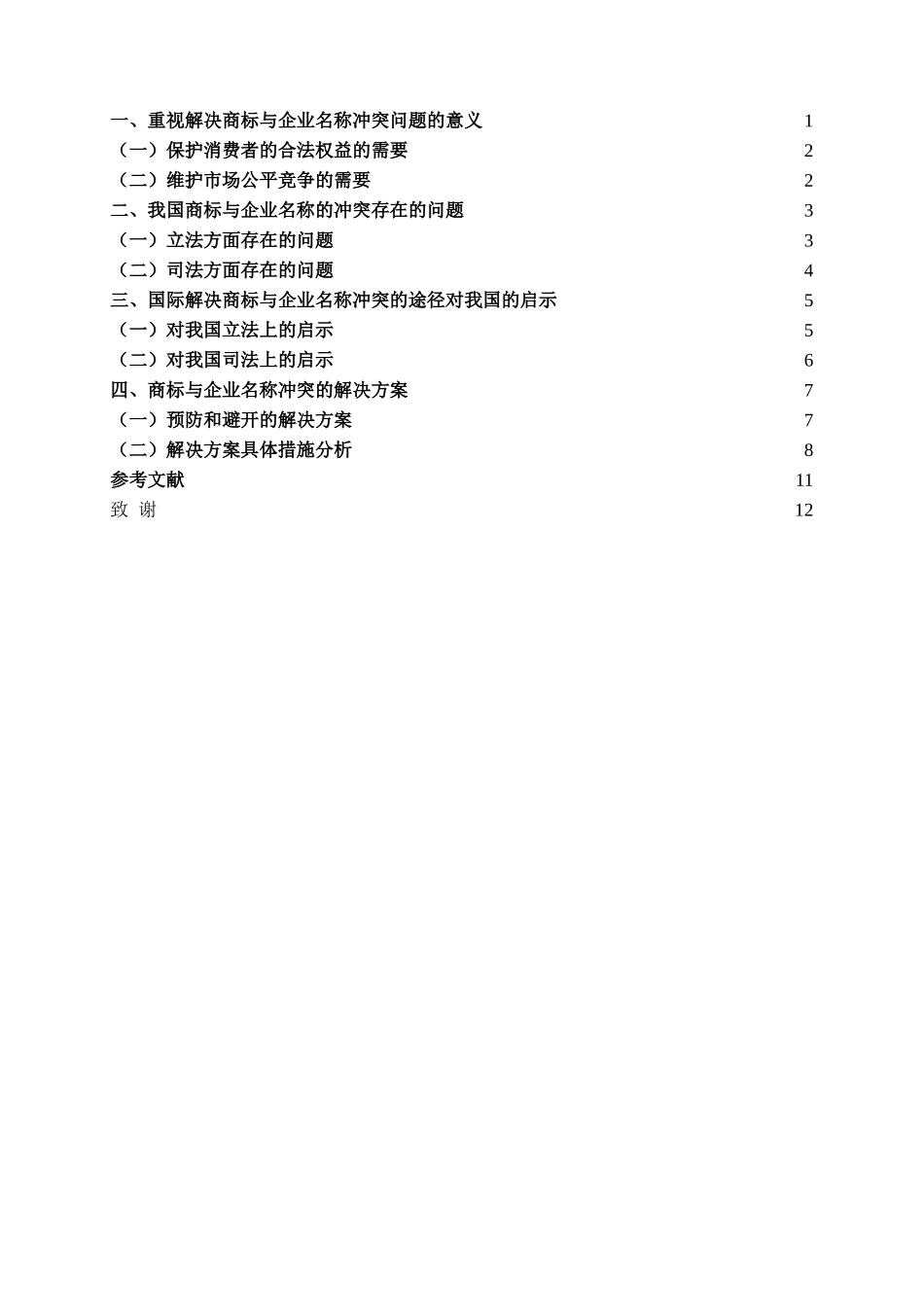 一、重视解决商标与企业名称冲突问题的意义 1
（一）保护消费者的合法权益的需要 2
（二）维护市场公平竞争的需要 2
二、我国商标与企业名称的冲突存在的问题 3
（一）立法方面存在的问题 3
（二）司法方面存在的问题 4
三、国际解决商标与企业名称冲突的途径对我国的启示 5
（一）对我国立法上的启示 5
（二）对我国司法上的启示 6
四、商标与企业名称冲突的解决方案 7
（一）预防和避开的解决方案 7
（二）解决方案具体措施分析 8
参考文献 11
致 谢 12